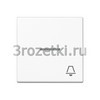 3rozetki.ru